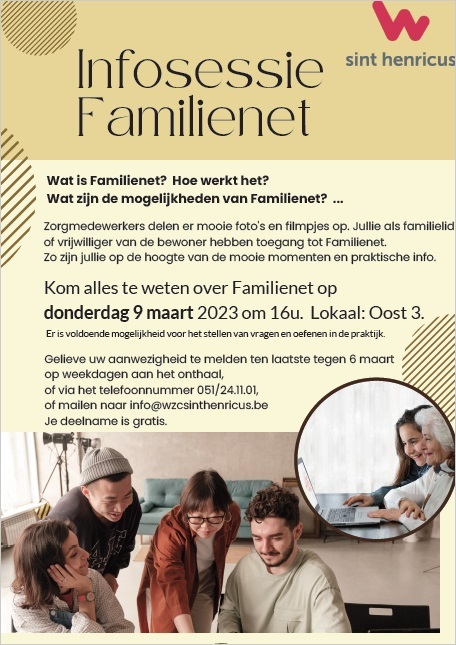 sint henricus

Infosessie Familienet

Wat is Familienet? Hoe werkt het?
Wat zijn de mogelijkheden van Familienet? ...

Zorgmedewerkers delen er mooie foto's en filmpjes op. Jullie als familielid of vrijwilliger van de bewoner hebben toegang tot Familienet. Zo zijn jullie op de hoogte van de mooie momenten en praktische info.

Kom alles te weten over Familienet op
donderdag 9 maart 2023 om 16u. Lokaal: Oost 3.

Er is voldoende mogelijkheid voor het stellen van vragen en oefenen in de praktijk.

Gelieve uw aanwezigheid te melden ten laatste tegen 6 maart op weekdagen aan het onthaal,
of via het telefoonnummer 051/24.11.01,
of mailen naar info@wzcsinthenricus.be
Je deelname is gratis.